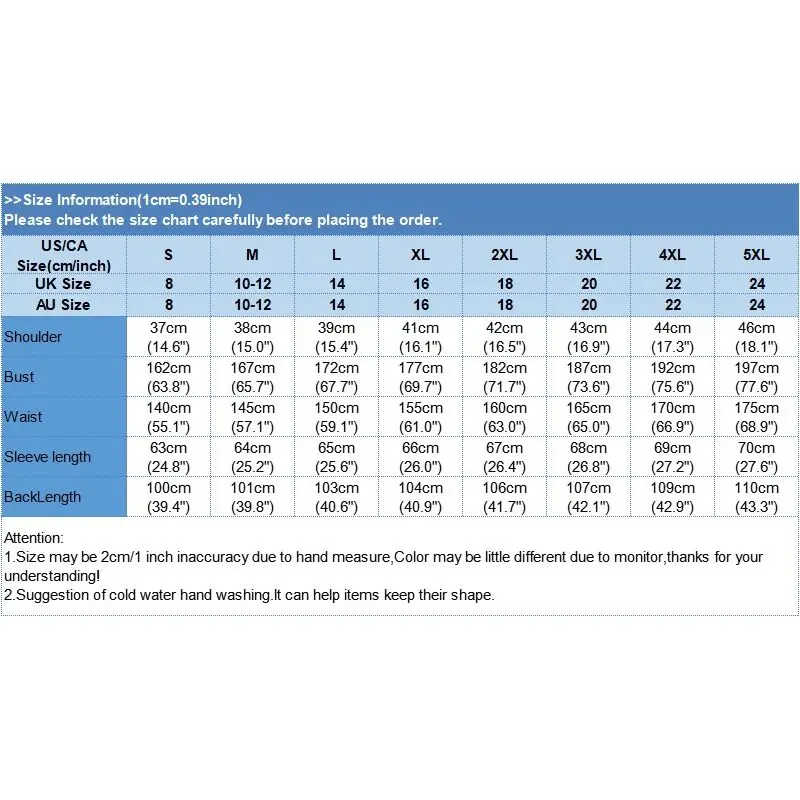 >>Size Information(1cm=0.39inch)
Please check the size chart carefully before placing the order.

| US/CA Size(cm/inch) | S | M | L | XL | 2XL | 3XL | 4XL | 5XL |
|---|---|---|---|---|---|---|---|---|
| UK Size | 8 | 10-12 | 14 | 16 | 18 | 20 | 22 | 24 |
| AU Size | 8 | 10-12 | 14 | 16 | 18 | 20 | 22 | 24 |
| Shoulder | 37cm (14.6") | 38cm (15.0") | 39cm (15.4") | 41cm (16.1") | 42cm (16.5") | 43cm (16.9") | 44cm (17.3") | 46cm (18.1") |
| Bust | 162cm (63.8") | 167cm (65.7") | 172cm (67.7") | 177cm (69.7") | 182cm (71.7") | 187cm (73.6") | 192cm (75.6") | 197cm (77.6") |
| Waist | 140cm (55.1") | 145cm (57.1") | 150cm (59.1") | 155cm (61.0") | 160cm (63.0") | 165cm (65.0") | 170cm (66.9") | 175cm (68.9") |
| Sleeve length | 63cm (24.8") | 64cm (25.2") | 65cm (25.6") | 66cm (26.0") | 67cm (26.4") | 68cm (26.8") | 69cm (27.2") | 70cm (27.6") |
| BackLength | 100cm (39.4") | 101cm (39.8") | 103cm (40.6") | 104cm (40.9") | 106cm (41.7") | 107cm (42.1") | 109cm (42.9") | 110cm (43.3") |

Attention:
1.Size may be 2cm/1 inch inaccuracy due to hand measure,Color may be little different due to monitor,thanks for your understanding!
2.Suggestion of cold water hand washing.It can help items keep their shape.